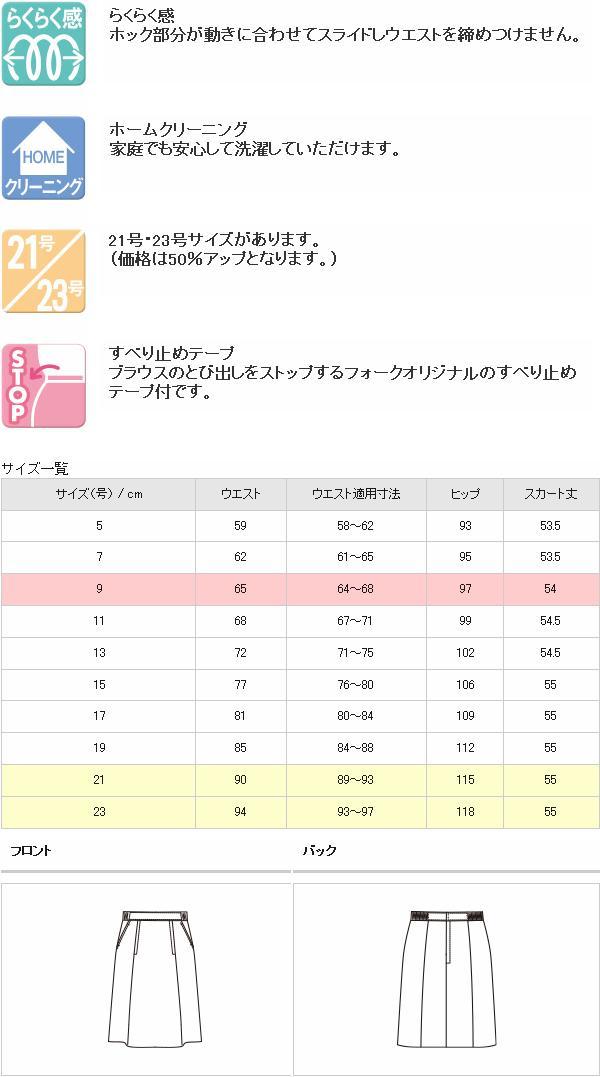 らくらく感

らくらく感
ホック部分が動きに合わせてスライドしウエストを締めつけません。

HOME
クリーニング

ホームクリーニング
家庭でも安心して洗濯していただけます。

21号
23号

21号・23号サイズがあります。
（価格は50%アップとなります。）

STOP

すべり止めテープ
ブラウスのとび出しをストップするフォークオリジナルのすべり止めテープ付です。

サイズ一覧

| サイズ（号）／cm | ウエスト | ウエスト適用寸法 | ヒップ | スカート丈 |
|---|---|---|---|---|
| 5 | 59 | 58~62 | 93 | 53.5 |
| 7 | 62 | 61~65 | 95 | 53.5 |
| 9 | 65 | 64~68 | 97 | 54 |
| 11 | 68 | 67~71 | 99 | 54.5 |
| 13 | 72 | 71~75 | 102 | 54.5 |
| 15 | 77 | 76~80 | 106 | 55 |
| 17 | 81 | 80~84 | 109 | 55 |
| 19 | 85 | 84~88 | 112 | 55 |
| 21 | 90 | 89~93 | 115 | 55 |
| 23 | 94 | 93~97 | 118 | 55 |

フロント

バック